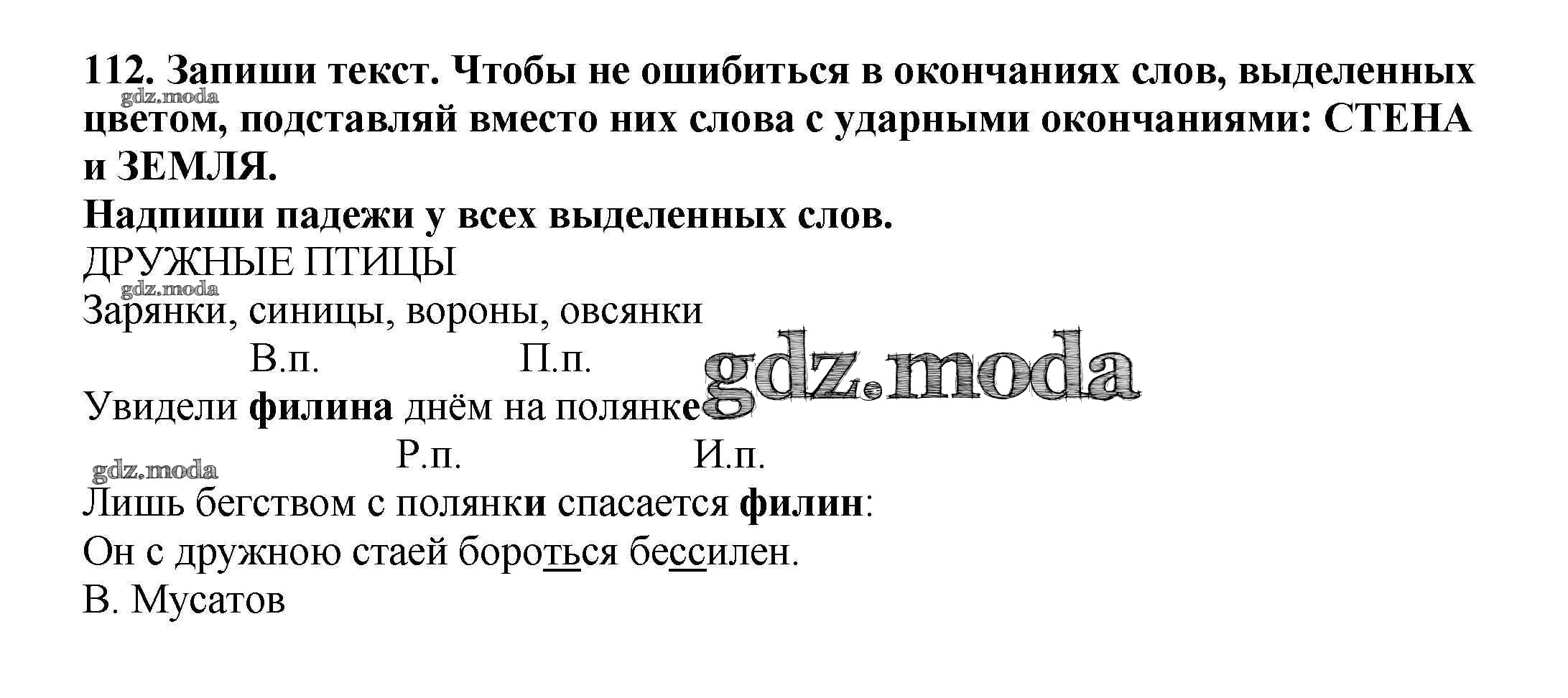 112. Запиши текст. Чтобы не ошибиться в окончаниях слов, выделенных цветом, подставляй вместо них слова с ударными окончаниями: СТЕНА и ЗЕМЛЯ.

Надпиши падежи у всех выделенных слов.

ДРУЖНЫЕ ПТИЦЫ

Зарянки, синицы, вороны, овсянки

В.п. П.п.

Увидели филина днём на полянке

Р.п. И.п.

Лишь бегством с полянки спасается филин:

Он с дружною стаей бороться бессилен.

В. Мусатов

gdz.moda